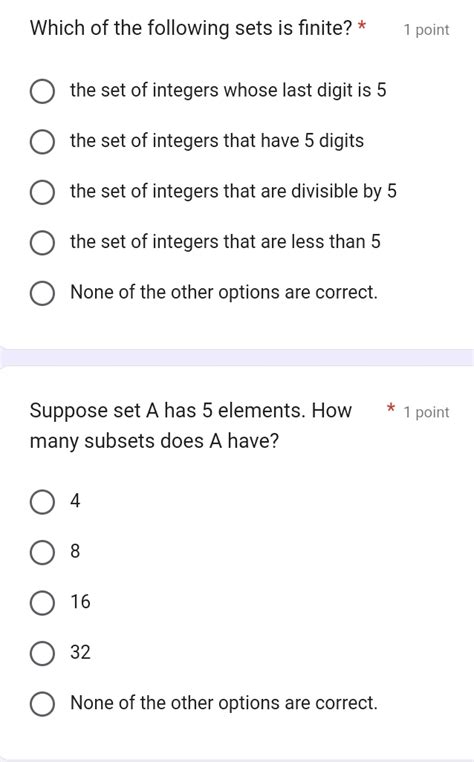 Which of the following sets is finite? *

1 point

the set of integers whose last digit is 5

the set of integers that have 5 digits

the set of integers that are divisible by 5

the set of integers that are less than 5

None of the other options are correct.

Suppose set A has 5 elements. How many subsets does A have? *

1 point

4

8

16

32

None of the other options are correct.